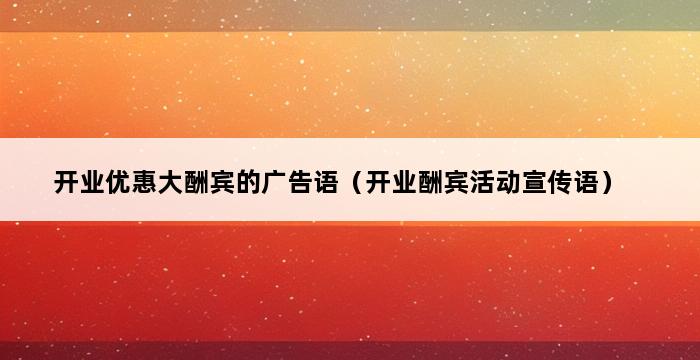 开业优惠大酬宾的广告语（开业酬宾活动宣传语）